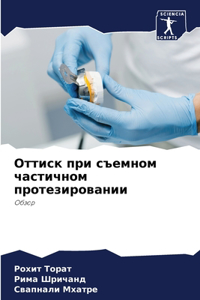 SCIENCIA SCRIPTS

Оттиск при съемном частичном протезировании

Обзор

Рохит Торат
Рима Шричанд
Свапнали Мхатре